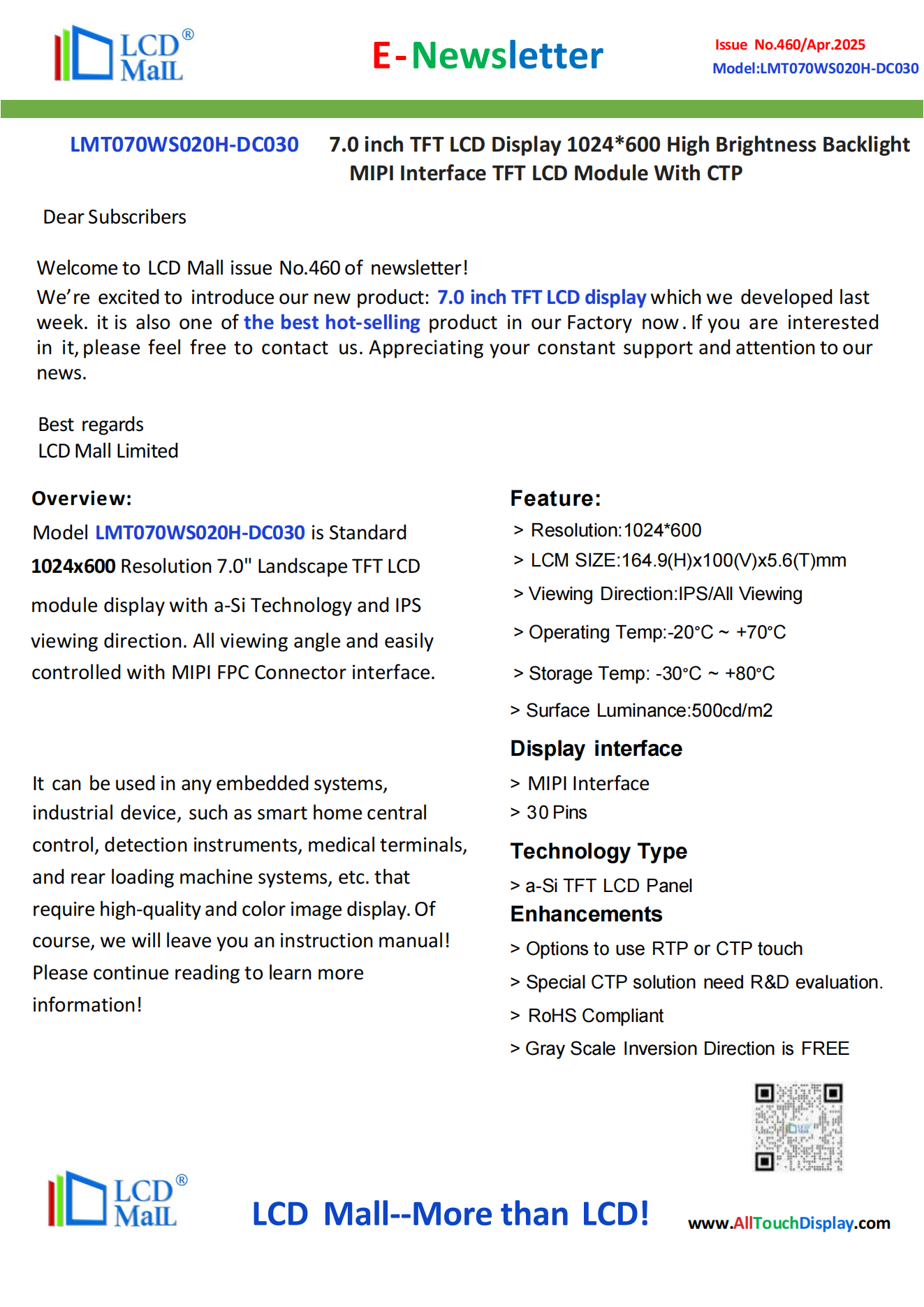 LCD® MalL

E-Newsletter

Issue No.460/Apr.2025
Model:LMT070WS020H-DC030

LMT070WS020H-DC030 7.0 inch TFT LCD Display 1024*600 High Brightness Backlight MIPI Interface TFT LCD Module With CTP

Dear Subscribers

Welcome to LCD Mall issue No.460 of newsletter!
We're excited to introduce our new product: 7.0 inch TFT LCD display which we developed last week. it is also one of the best hot-selling product in our Factory now. If you are interested in it, please feel free to contact us. Appreciating your constant support and attention to our news.

Best regards
LCD Mall Limited

Overview:
Model LMT070WS020H-DC030 is Standard 1024x600 Resolution 7.0" Landscape TFT LCD module display with a-Si Technology and IPS viewing direction. All viewing angle and easily controlled with MIPI FPC Connector interface.

It can be used in any embedded systems, industrial device, such as smart home central control, detection instruments, medical terminals, and rear loading machine systems, etc. that require high-quality and color image display. Of course, we will leave you an instruction manual! Please continue reading to learn more information!

Feature:
> Resolution:1024*600
> LCM SIZE:164.9(H)x100(V)x5.6(T)mm
> Viewing Direction:IPS/All Viewing
> Operating Temp:-20°C ~ +70°C
> Storage Temp: -30°C ~ +80°C
> Surface Luminance:500cd/m2

Display interface
> MIPI Interface
> 30 Pins

Technology Type
> a-Si TFT LCD Panel

Enhancements
> Options to use RTP or CTP touch
> Special CTP solution need R&D evaluation.
> RoHS Compliant
> Gray Scale Inversion Direction is FREE

LCD® MalL

LCD Mall--More than LCD!

www.AllTouchDisplay.com